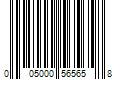 0 05000 56565 8